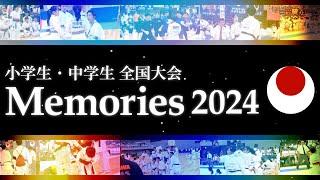 小学生・中学生 全国大会

Memories 2024